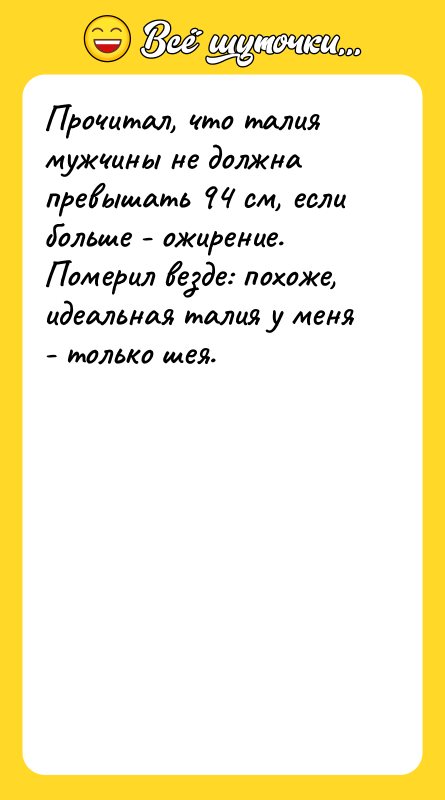 Всё шуточки...

Прочитал, что талия мужчины не должна превышать 94 см, если больше - ожирение. Померил везде: похоже, идеальная талия у меня - только шея.